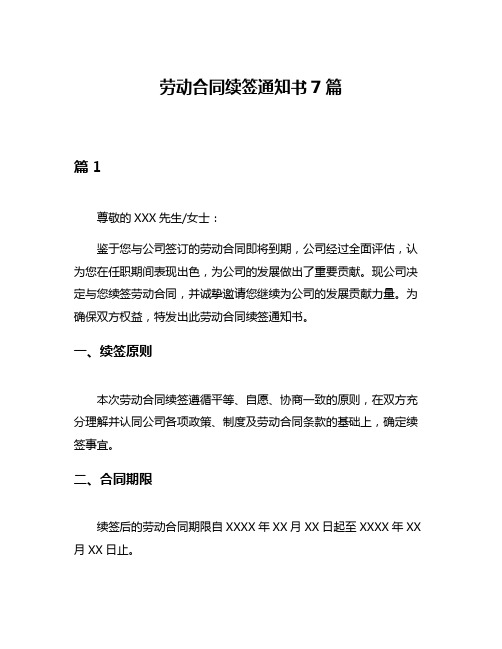 劳动合同续签通知书 7 篇

篇 1

尊敬的 XXX 先生/女士：

鉴于您与公司签订的劳动合同即将到期，公司经过全面评估，认为您在任职期间表现出色，为公司的发展做出了重要贡献。现公司决定与您续签劳动合同，并诚挚邀请您继续为公司的发展贡献力量。为确保双方权益，特发出此劳动合同续签通知书。

一、续签原则

本次劳动合同续签遵循平等、自愿、协商一致的原则，在双方充分理解并认同公司各项政策、制度及劳动合同条款的基础上，确定续签事宜。

二、合同期限

续签后的劳动合同期限自 XXXX 年 XX 月 XX 日起至 XXXX 年 XX 月 XX 日止。